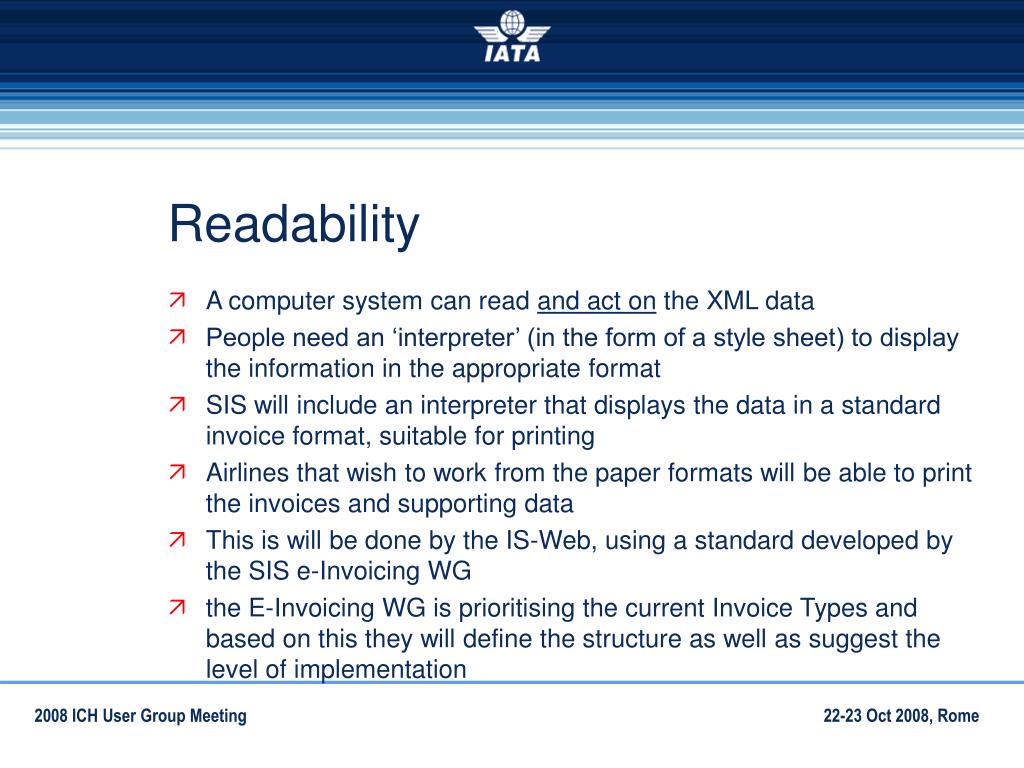 IATA

Readability

A computer system can read and act on the XML data

People need an ‘interpreter’ (in the form of a style sheet) to display the information in the appropriate format

SIS will include an interpreter that displays the data in a standard invoice format, suitable for printing

Airlines that wish to work from the paper formats will be able to print the invoices and supporting data

This is will be done by the IS-Web, using a standard developed by the SIS e-Invoicing WG

the E-Invoicing WG is prioritising the current Invoice Types and based on this they will define the structure as well as suggest the level of implementation

2008 ICH User Group Meeting

22-23 Oct 2008, Rome